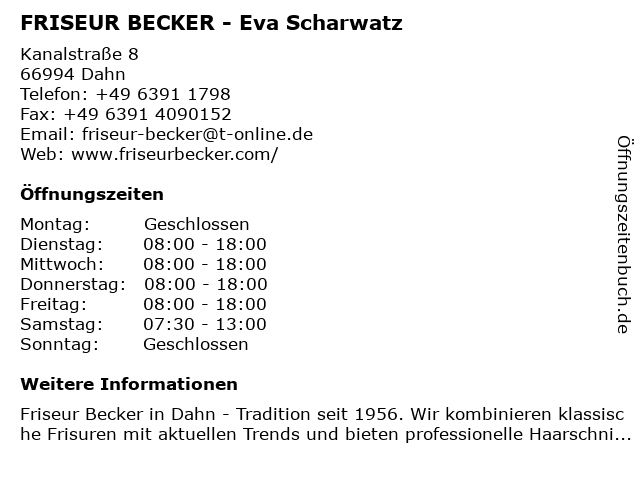 FRISEUR BECKER - Eva Scharwatz

Kanalstraße 8
66994 Dahn
Telefon: +49 6391 1798
Fax: +49 6391 4090152
Email: friseur-becker@t-online.de
Web: www.friseurbecker.com/

Öffnungszeiten

Montag: Geschlossen
Dienstag: 08:00 - 18:00
Mittwoch: 08:00 - 18:00
Donnerstag: 08:00 - 18:00
Freitag: 08:00 - 18:00
Samstag: 07:30 - 13:00
Sonntag: Geschlossen

Weitere Informationen

Friseur Becker in Dahn - Tradition seit 1956. Wir kombinieren klassische Frisuren mit aktuellen Trends und bieten professionelle Haarschni...

Öffnungszeitenbuch.de